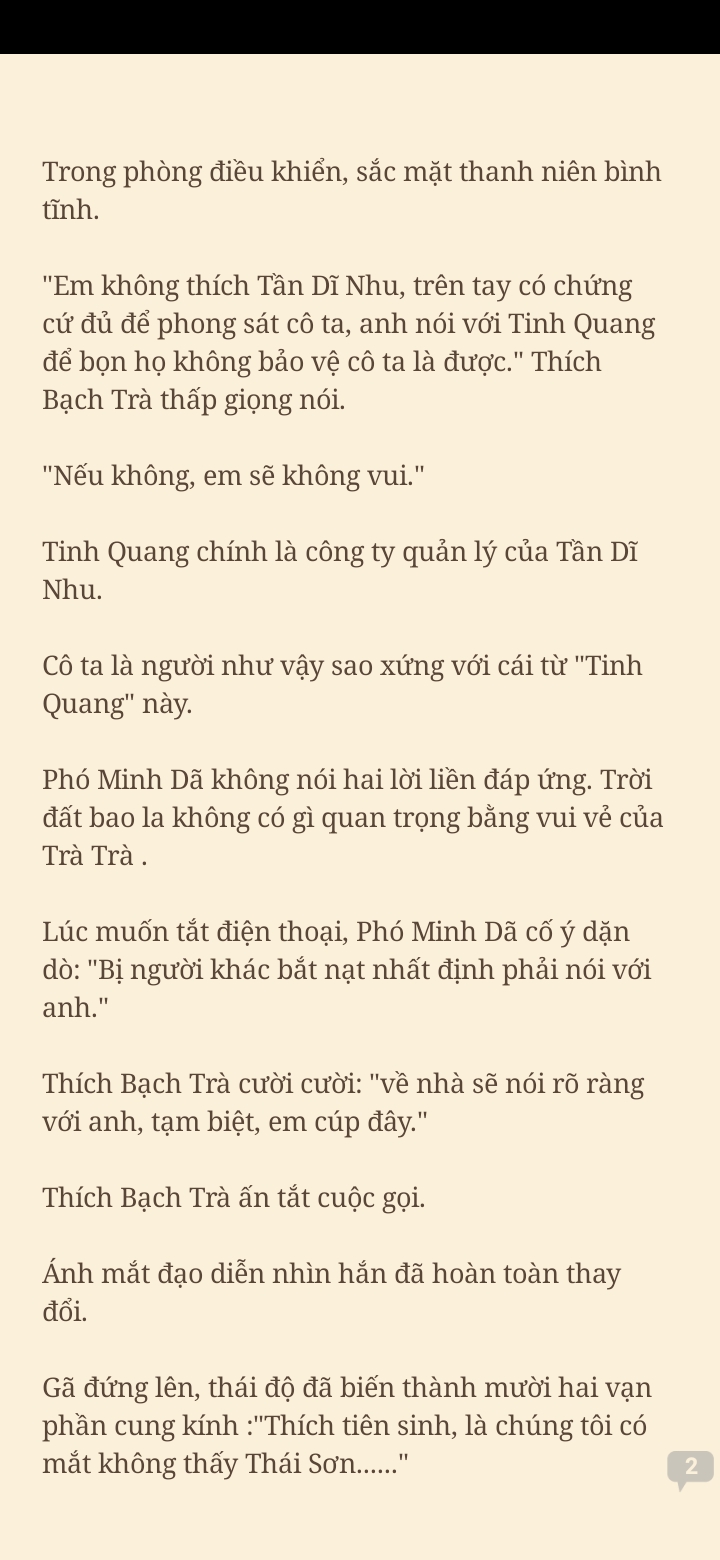 Trong phòng điều khiển, sắc mặt thanh niên bình tĩnh.

"Em không thích Tần Dĩ Nhu, trên tay có chứng cứ đủ để phong sát cô ta, anh nói với Tinh Quang để bọn họ không bảo vệ cô ta là được." Thích Bạch Trà thấp giọng nói.

"Nếu không, em sẽ không vui."

Tinh Quang chính là công ty quản lý của Tần Dĩ Nhu.

Cô ta là người như vậy sao xứng với cái từ "Tinh Quang" này.

Phó Minh Dã không nói hai lời liền đáp ứng. Trời đất bao la không có gì quan trọng bằng vui vẻ của Trà Trà .

Lúc muốn tắt điện thoại, Phó Minh Dã cố ý dặn dò: "Bị người khác bắt nạt nhất định phải nói với anh."

Thích Bạch Trà cười cười: "về nhà sẽ nói rõ ràng với anh, tạm biệt, em cúp đây."

Thích Bạch Trà ấn tắt cuộc gọi.

Ánh mắt đạo diễn nhìn hắn đã hoàn toàn thay đổi.

Gã đứng lên, thái độ đã biến thành mười hai vạn phần cung kính :"Thích tiên sinh, là chúng tôi có mắt không thấy Thái Sơn......"

2